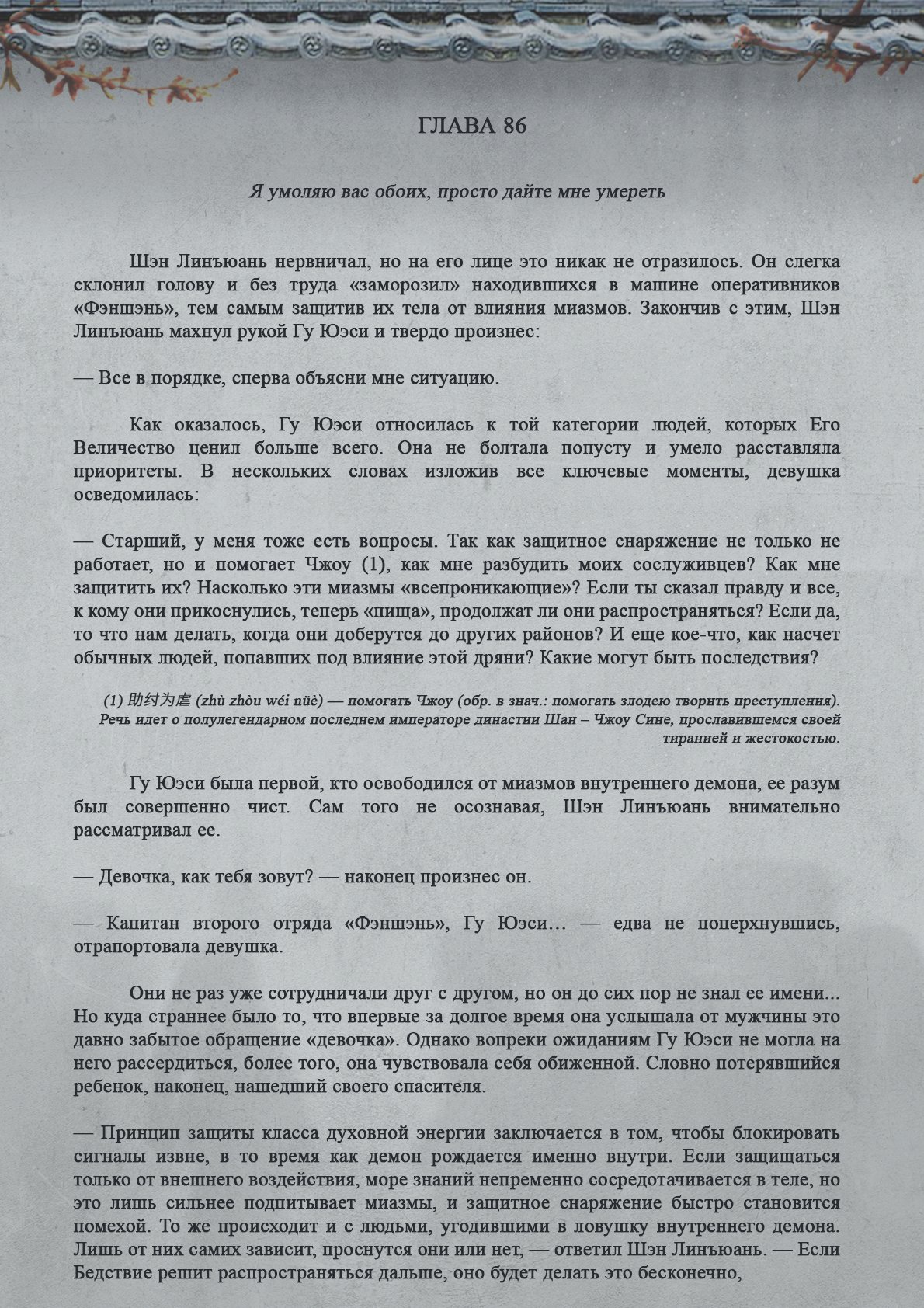 ГЛАВА 86

Я умоляю вас обоих, просто дайте мне умереть

Шэн Линъюань нервничал, но на его лице это никак не отразилось. Он слегка склонил голову и без труда «заморозил» находившихся в машине оперативников «Фэншэнь», тем самым защитив их тела от влияния миазмов. Закончив с этим, Шэн Линъюань махнул рукой Гу Юэси и твердо произнес:

— Все в порядке, сперва объясни мне ситуацию.

Как оказалось, Гу Юэси относилась к той категории людей, которых Его Величество ценил больше всего. Она не болтала попусту и умело расставляла приоритеты. В нескольких словах изложив все ключевые моменты, девушка осведомилась:

— Старший, у меня тоже есть вопросы. Так как защитное снаряжение не только не работает, но и помогает Чжоу (1), как мне разбудить моих сослуживцев? Как мне защитить их? Насколько эти миазмы «всепроникающие»? Если ты сказал правду и все, к кому они прикоснулись, теперь «пища», продолжат ли они распространяться? Если да, то что нам делать, когда они доберутся до других районов? И еще кое-что, как насчет обычных людей, попавших под влияние этой дряни? Какие могут быть последствия?

(1) 助纣为虐 (zhù zhòu wéi nüè) — помогать Чжоу (обр. в знач.: помогать злодею творить преступления). Речь идет о полулегендарном последнем императоре династии Шан – Чжоу Сине, прославившемся своей тиранией и жестокостью.

Гу Юэси была первой, кто освободился от миазмов внутреннего демона, ее разум был совершенно чист. Сам того не осознавая, Шэн Линъюань внимательно рассматривал ее.

— Девочка, как тебя зовут? — наконец произнес он.

— Капитан второго отряда «Фэншэнь», Гу Юэси… — едва не поперхнувшись, отрапортовала девушка.

Они не раз уже сотрудничали друг с другом, но он до сих пор не знал ее имени... Но куда страннее было то, что впервые за долгое время она услышала от мужчины это давно забытое обращение «девочка». Однако вопреки ожиданиям Гу Юэси не могла на него рассердиться, более того, она чувствовала себя обиженной. Словно потерявшийся ребенок, наконец, нашедший своего спасителя.

— Принцип защиты класса духовной энергии заключается в том, чтобы блокировать сигналы извне, в то время как демон рождается именно внутри. Если защищаться только от внешнего воздействия, море знаний непременно сосредотачивается в теле, но это лишь сильнее подпитывает миазмы, и защитное снаряжение быстро становится помехой. То же происходит и с людьми, угодившими в ловушку внутреннего демона. Лишь от них самих зависит, проснутся они или нет, — ответил Шэн Линъюань. — Если Бедствие решит распространяться дальше, оно будет делать это бесконечно,